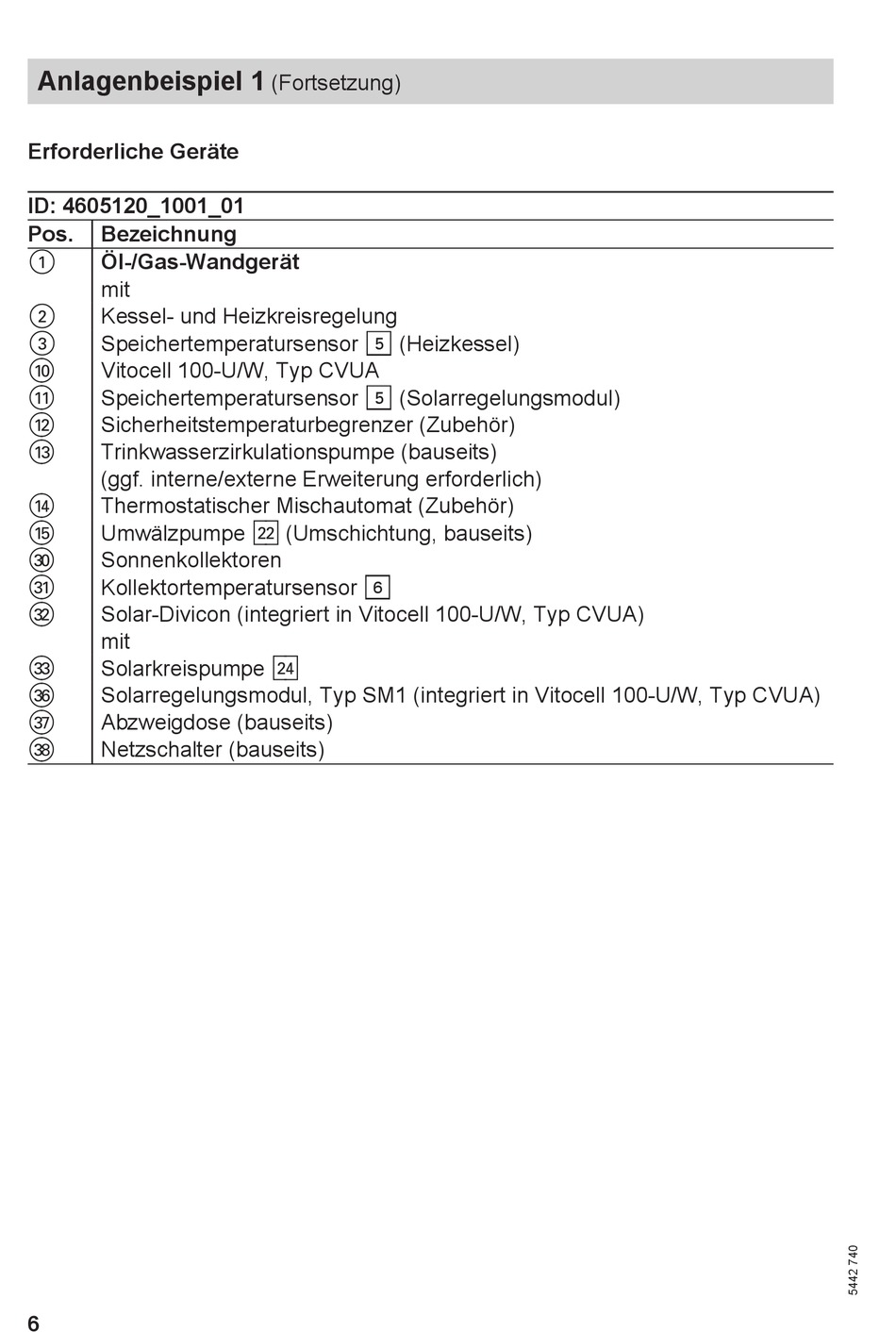 Anlagenbeispiel 1 (Fortsetzung)

Erforderliche Geräte

ID: 4605120_1001_01

| Pos. | Bezeichnung |
|---|---|
| ① | Öl-/Gas-Wandgerät |
| | mit |
| ② | Kessel- und Heizkreisregelung |
| ③ | Speichertemperatursensor 5 (Heizkessel) |
| ⑩ | Vitocell 100-U/W, Typ CVUA |
| ⑪ | Speichertemperatursensor 5 (Solarregelungsmodul) |
| ⑫ | Sicherheitstemperaturbegrenzer (Zubehör) |
| ⑬ | Trinkwasserzirkulationspumpe (bauseits) |
| | (ggf. interne/externe Erweiterung erforderlich) |
| ⑭ | Thermostatischer Mischautomat (Zubehör) |
| ⑮ | Umwälzpumpe 22 (Umschichtung, bauseits) |
| ㉚ | Sonnenkollektoren |
| ㉛ | Kollektortemperatursensor 6 |
| ㉜ | Solar-Divicon (integriert in Vitocell 100-U/W, Typ CVUA) |
| | mit |
| ㉝ | Solarkreispumpe 24 |
| ㊱ | Solarregelungsmodul, Typ SM1 (integriert in Vitocell 100-U/W, Typ CVUA) |
| ㊲ | Abzweigdose (bauseits) |
| ㊳ | Netzschalter (bauseits) |

5442 740

6